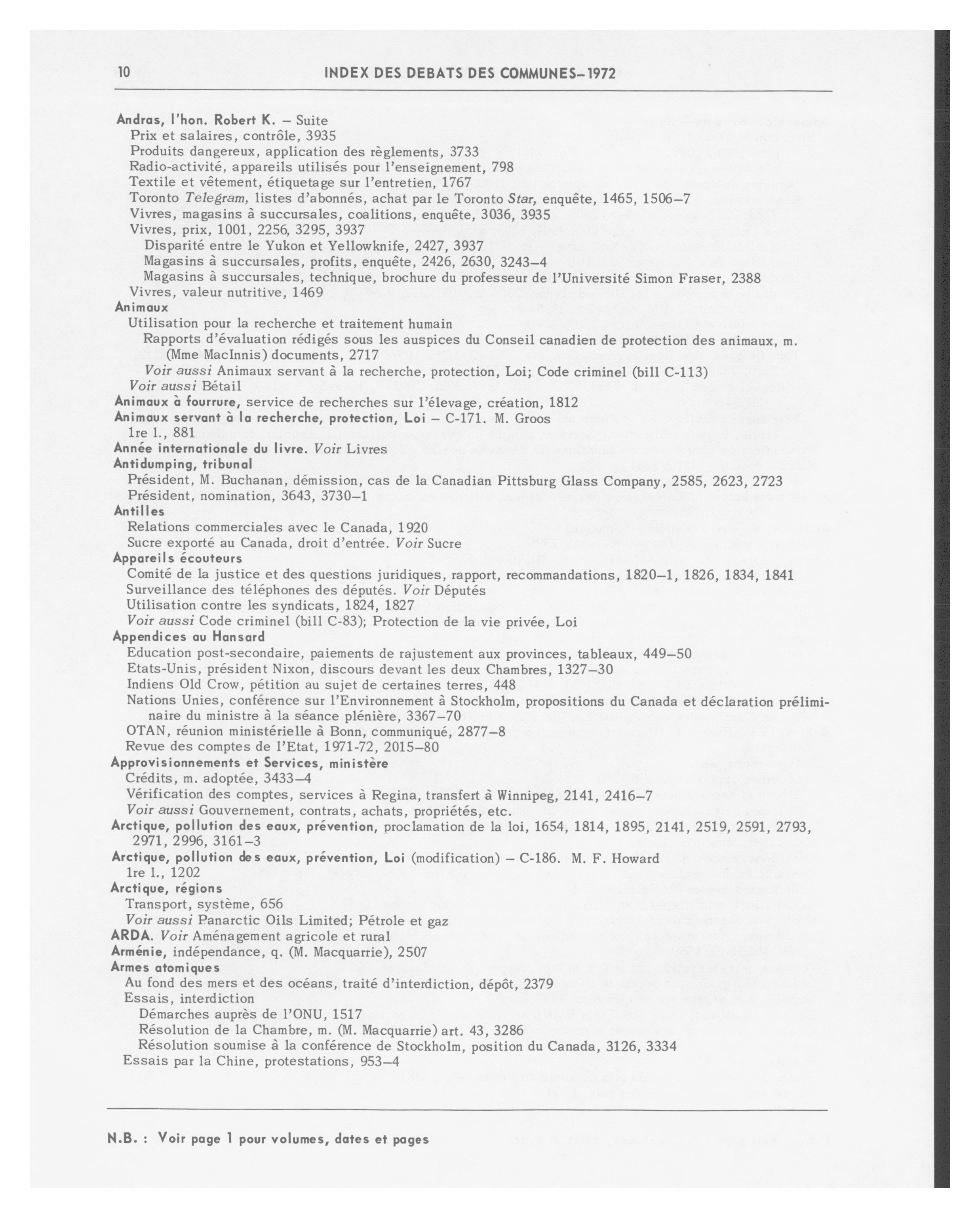 10 INDEX DES DEBATS DES COMMUNES–1972

Andras, l'hon. Robert K. – Suite
Prix et salaires, contrôle, 3935
Produits dangereux, application des règlements, 3733
Radio-activité, appareils utilisés pour l'enseignement, 798
Textile et vêtement, étiquetage sur l'entretien, 1767
Toronto Telegram, listes d'abonnés, achat par le Toronto Star, enquête, 1465, 1506–7
Vivres, magasins à succursales, coalitions, enquête, 3036, 3935
Vivres, prix, 1001, 2256, 3295, 3937
Disparité entre le Yukon et Yellowknife, 2427, 3937
Magasins à succursales, profits, enquête, 2426, 2630, 3243–4
Magasins à succursales, technique, brochure du professeur de l'Université Simon Fraser, 2388
Vivres, valeur nutritive, 1469
Animaux
Utilisation pour la recherche et traitement humain
Rapports d'évaluation rédigés sous les auspices du Conseil canadien de protection des animaux, m. (Mme MacInnis) documents, 2717
Voir aussi Animaux servant à la recherche, protection, Loi; Code criminel (bill C-113)
Voir aussi Bétail
Animaux à fourrure, service de recherches sur l'élevage, création, 1812
Animaux servant à la recherche, protection, Loi – C-171. M. Groos
1re l., 881
Année internationale du livre. Voir Livres
Antidumping, tribunal
Président, M. Buchanan, démission, cas de la Canadian Pittsburg Glass Company, 2585, 2623, 2723
Président, nomination, 3643, 3730–1
Antilles
Relations commerciales avec le Canada, 1920
Sucre exporté au Canada, droit d'entrée. Voir Sucre
Appareils écouteurs
Comité de la justice et des questions juridiques, rapport, recommandations, 1820–1, 1826, 1834, 1841
Surveillance des téléphones des députés. Voir Députés
Utilisation contre les syndicats, 1824, 1827
Voir aussi Code criminel (bill C-83); Protection de la vie privée, Loi
Appendices au Hansard
Education post-secondaire, paiements de rajustement aux provinces, tableaux, 449–50
Etats-Unis, président Nixon, discours devant les deux Chambres, 1327–30
Indiens Old Crow, pétition au sujet de certaines terres, 448
Nations Unies, conférence sur l'Environnement à Stockholm, propositions du Canada et déclaration préliminaire du ministre à la séance plénière, 3367–70
OTAN, réunion ministérielle à Bonn, communiqué, 2877–8
Revue des comptes de l'Etat, 1971-72, 2015–80
Approvisionnements et Services, ministère
Crédits, m. adoptée, 3433–4
Vérification des comptes, services à Regina, transfert à Winnipeg, 2141, 2416–7
Voir aussi Gouvernement, contrats, achats, propriétés, etc.
Arctique, pollution des eaux, prévention, proclamation de la loi, 1654, 1814, 1895, 2141, 2519, 2591, 2793, 2971, 2996, 3161–3
Arctique, pollution des eaux, prévention, Loi (modification) – C-186. M. F. Howard
1re l., 1202
Arctique, régions
Transport, système, 656
Voir aussi Panarctic Oils Limited; Pétrole et gaz
ARDA. Voir Aménagement agricole et rural
Arménie, indépendance, q. (M. Macquarrie), 2507
Armes atomiques
Au fond des mers et des océans, traité d'interdiction, dépôt, 2379
Essais, interdiction
Démarches auprès de l'ONU, 1517
Résolution de la Chambre, m. (M. Macquarrie) art. 43, 3286
Résolution soumise à la conférence de Stockholm, position du Canada, 3126, 3334
Essais par la Chine, protestations, 953–4

N.B. : Voir page 1 pour volumes, dates et pages